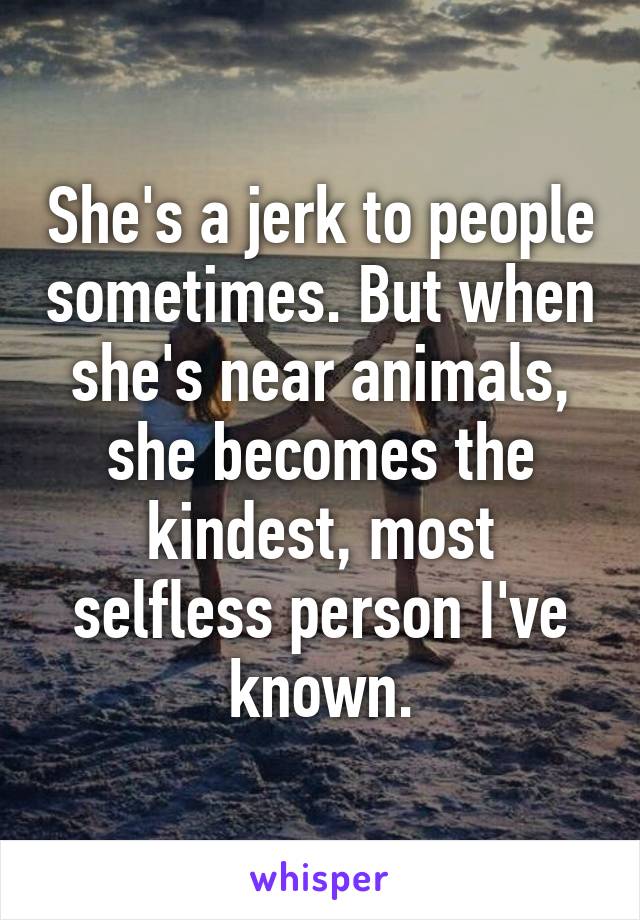 She's a jerk to people sometimes. But when she's near animals, she becomes the kindest, most selfless person I've known.

whisper